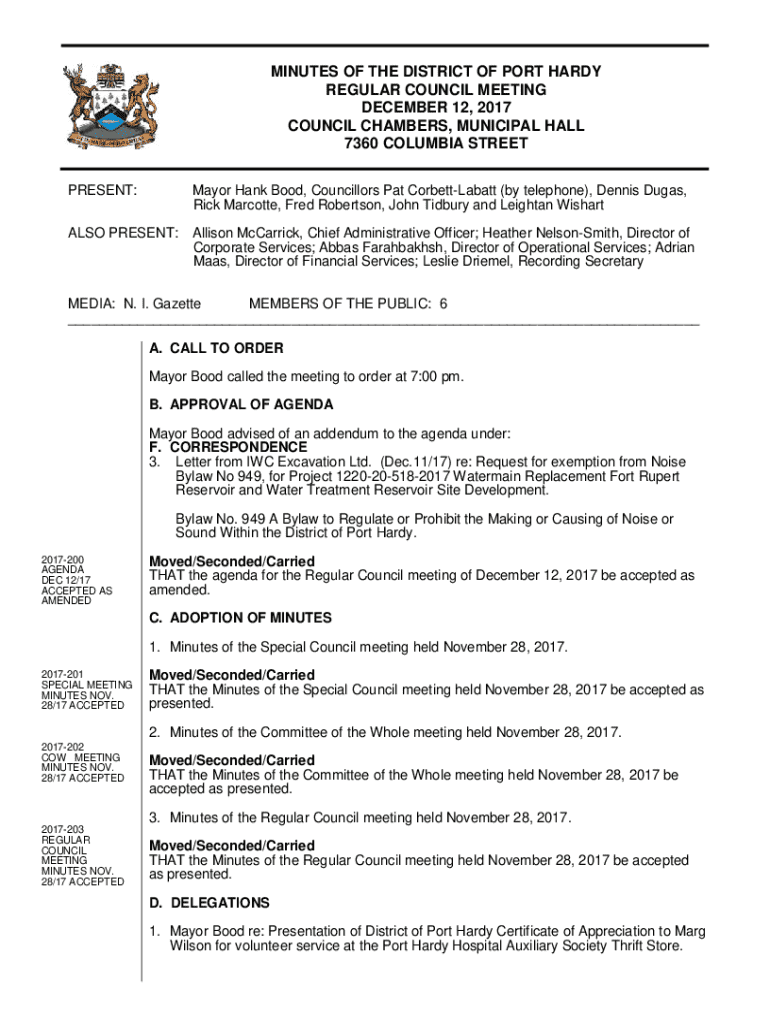 MINUTES OF THE DISTRICT OF PORT HARDY
REGULAR COUNCIL MEETING
DECEMBER 12, 2017
COUNCIL CHAMBERS, MUNICIPAL HALL
7360 COLUMBIA STREET

PRESENT: Mayor Hank Bood, Councillors Pat Corbett-Labatt (by telephone), Dennis Dugas, Rick Marcotte, Fred Robertson, John Tidbury and Leightan Wishart

ALSO PRESENT: Allison McCarrick, Chief Administrative Officer; Heather Nelson-Smith, Director of Corporate Services; Abbas Farahbakhsh, Director of Operational Services; Adrian Maas, Director of Financial Services; Leslie Driemel, Recording Secretary

MEDIA: N. I. Gazette MEMBERS OF THE PUBLIC: 6

A. CALL TO ORDER

Mayor Bood called the meeting to order at 7:00 pm.

B. APPROVAL OF AGENDA

Mayor Bood advised of an addendum to the agenda under:
F. CORRESPONDENCE
3. Letter from IWC Excavation Ltd. (Dec.11/17) re: Request for exemption from Noise Bylaw No 949, for Project 1220-20-518-2017 Watermain Replacement Fort Rupert Reservoir and Water Treatment Reservoir Site Development.

Bylaw No. 949 A Bylaw to Regulate or Prohibit the Making or Causing of Noise or Sound Within the District of Port Hardy.

2017-200
AGENDA
DEC 12/17
ACCEPTED AS AMENDED

Moved/Seconded/Carried
THAT the agenda for the Regular Council meeting of December 12, 2017 be accepted as amended.

C. ADOPTION OF MINUTES

1. Minutes of the Special Council meeting held November 28, 2017.

2017-201
SPECIAL MEETING MINUTES NOV. 28/17 ACCEPTED

Moved/Seconded/Carried
THAT the Minutes of the Special Council meeting held November 28, 2017 be accepted as presented.

2. Minutes of the Committee of the Whole meeting held November 28, 2017.

2017-202
COW MEETING MINUTES NOV. 28/17 ACCEPTED

Moved/Seconded/Carried
THAT the Minutes of the Committee of the Whole meeting held November 28, 2017 be accepted as presented.

3. Minutes of the Regular Council meeting held November 28, 2017.

2017-203
REGULAR COUNCIL MEETING MINUTES NOV. 28/17 ACCEPTED

Moved/Seconded/Carried
THAT the Minutes of the Regular Council meeting held November 28, 2017 be accepted as presented.

D. DELEGATIONS

1. Mayor Bood re: Presentation of District of Port Hardy Certificate of Appreciation to Marg Wilson for volunteer service at the Port Hardy Hospital Auxiliary Society Thrift Store.